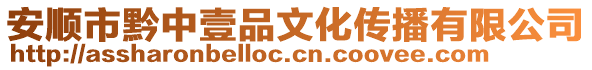 安顺市黔中壹品文化传播有限公司
http://assharonbelloc.cn.coovee.com